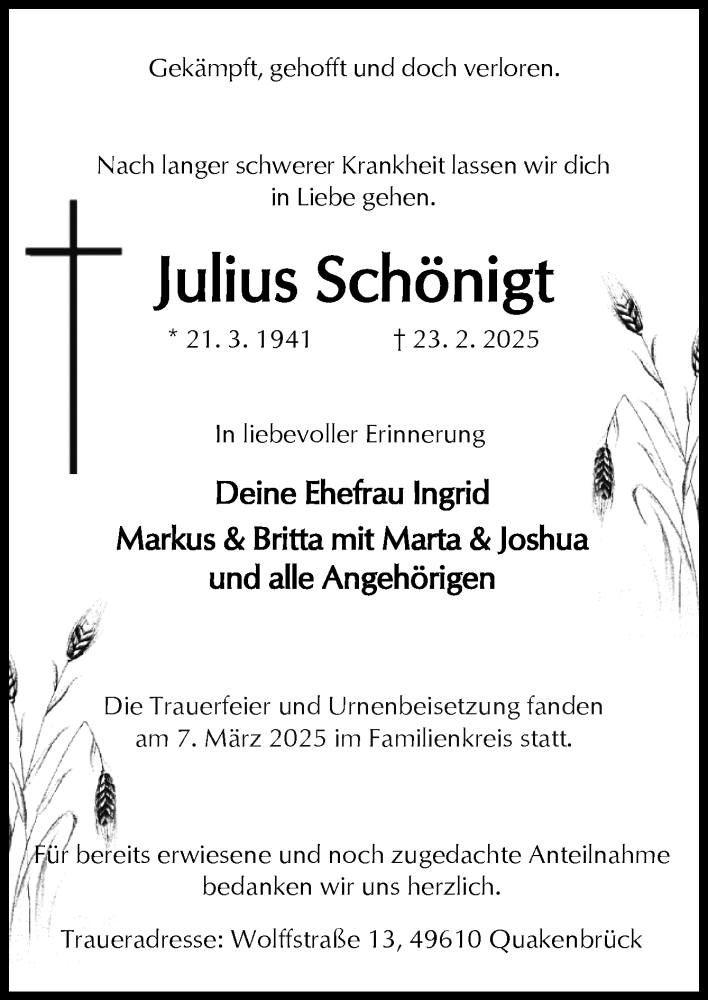 Gekämpft, gehofft und doch verloren.

Nach langer schwerer Krankheit lassen wir dich in Liebe gehen.

Julius Schönigt

* 21. 3. 1941 † 23. 2. 2025

In liebevoller Erinnerung

Deine Ehefrau Ingrid
Markus & Britta mit Marta & Joshua
und alle Angehörigen

Die Trauerfeier und Urnenbeisetzung fanden am 7. März 2025 im Familienkreis statt.

Für bereits erwiesene und noch zugedachte Anteilnahme bedanken wir uns herzlich.

Traueradresse: Wolffstraße 13, 49610 Quakenbrück